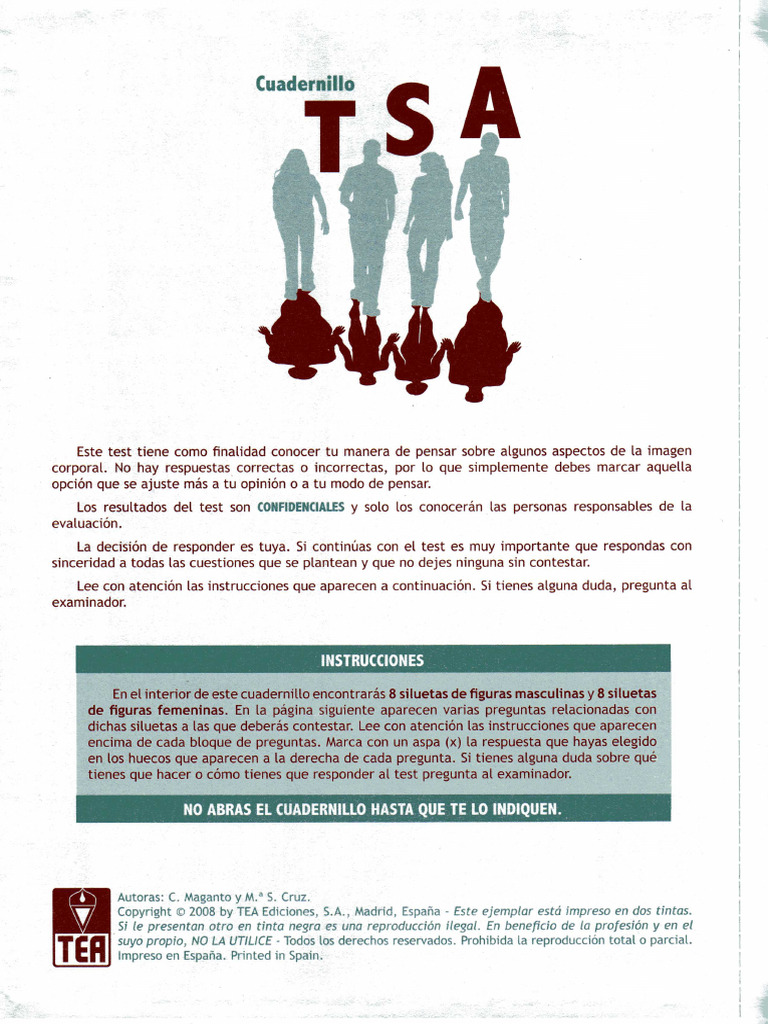 Cuadernillo

TSA

Este test tiene como finalidad conocer tu manera de pensar sobre algunos aspectos de la imagen corporal. No hay respuestas correctas o incorrectas, por lo que simplemente debes marcar aquella opción que se ajuste más a tu opinión o a tu modo de pensar.

Los resultados del test son CONFIDENCIALES y solo los conocerán las personas responsables de la evaluación.

La decisión de responder es tuya. Si continúas con el test es muy importante que respondas con sinceridad a todas las cuestiones que se plantean y que no dejes ninguna sin contestar.

Lee con atención las instrucciones que aparecen a continuación. Si tienes alguna duda, pregunta al examinador.

INSTRUCCIONES

En el interior de este cuadernillo encontrarás 8 siluetas de figuras masculinas y 8 siluetas de figuras femeninas. En la página siguiente aparecen varias preguntas relacionadas con dichas siluetas a las que deberás contestar. Lee con atención las instrucciones que aparecen encima de cada bloque de preguntas. Marca con un aspa (x) la respuesta que hayas elegido en los huecos que aparecen a la derecha de cada pregunta. Si tienes alguna duda sobre qué tienes que hacer o cómo tienes que responder al test pregunta al examinador.

NO ABRAS EL CUADERNILLO HASTA QUE TE LO INDIQUEN.

TEA

Autoras: C. Maganto y M.ª S. Cruz.
Copyright © 2008 by TEA Ediciones, S.A., Madrid, España - Este ejemplar está impreso en dos tintas. Si le presentan otro en tinta negra es una reproducción ilegal. En beneficio de la profesión y en el suyo propio, NO LA UTILICE - Todos los derechos reservados. Prohibida la reproducción total o parcial. Impreso en España. Printed in Spain.